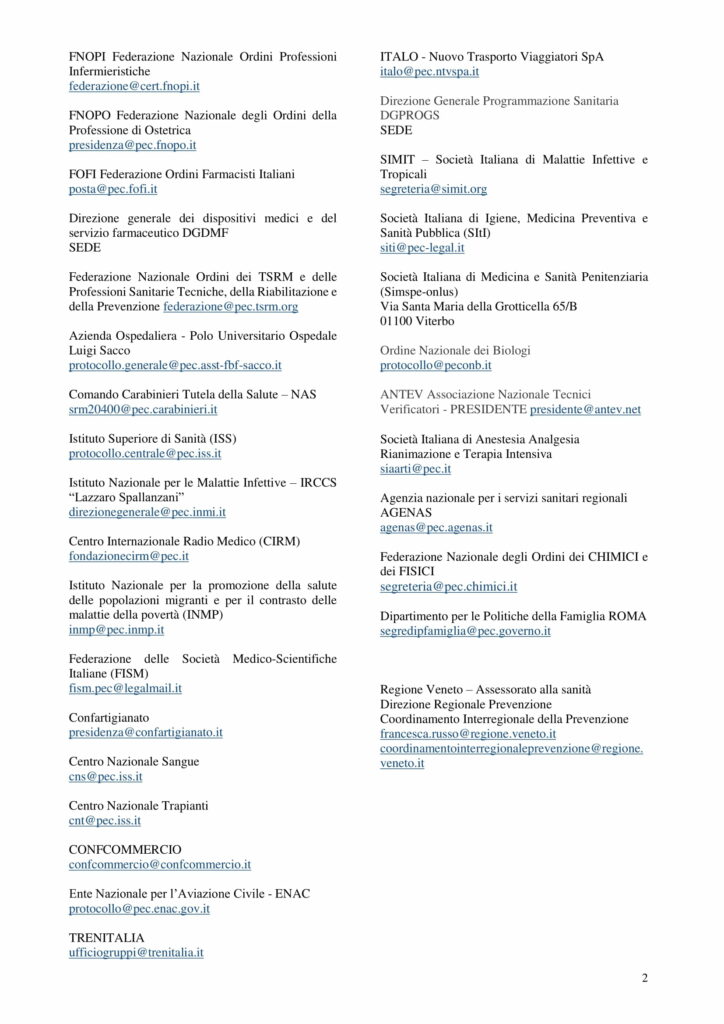 FNOPI Federazione Nazionale Ordini Professioni Infermieristiche
federazione@cert.fnopi.it

FNOPO Federazione Nazionale degli Ordini della Professione di Ostetrica
presidenza@pec.fnopo.it

FOFI Federazione Ordini Farmacisti Italiani
posta@pec.fofi.it

Direzione generale dei dispositivi medici e del servizio farmaceutico DGDMF
SEDE

Federazione Nazionale Ordini dei TSRM e delle Professioni Sanitarie Tecniche, della Riabilitazione e della Prevenzione federazione@pec.tsrm.org

Azienda Ospedaliera - Polo Universitario Ospedale Luigi Sacco
protocollo.generale@pec.asst-fbf-sacco.it

Comando Carabinieri Tutela della Salute – NAS
srm20400@pec.carabinieri.it

Istituto Superiore di Sanità (ISS)
protocollo.centrale@pec.iss.it

Istituto Nazionale per le Malattie Infettive – IRCCS "Lazzaro Spallanzani"
direzionegenerale@pec.inmi.it

Centro Internazionale Radio Medico (CIRM)
fondazionecirm@pec.it

Istituto Nazionale per la promozione della salute delle popolazioni migranti e per il contrasto delle malattie della povertà (INMP)
inmp@pec.inmp.it

Federazione delle Società Medico-Scientifiche Italiane (FISM)
fism.pec@legalmail.it

Confartigianato
presidenza@confartigianato.it

Centro Nazionale Sangue
cns@pec.iss.it

Centro Nazionale Trapianti
cnt@pec.iss.it

CONFCOMMERCIO
confcommercio@confcommercio.it

Ente Nazionale per l'Aviazione Civile - ENAC
protocollo@pec.enac.gov.it

TRENITALIA
ufficiogruppi@trenitalia.it

ITALO - Nuovo Trasporto Viaggiatori SpA
italo@pec.ntvspa.it

Direzione Generale Programmazione Sanitaria
DGPROGS
SEDE

SIMIT – Società Italiana di Malattie Infettive e Tropicali
segreteria@simit.org

Società Italiana di Igiene, Medicina Preventiva e Sanità Pubblica (SItI)
siti@pec-legal.it

Società Italiana di Medicina e Sanità Penitenziaria (Simspe-onlus)
Via Santa Maria della Grotticella 65/B
01100 Viterbo

Ordine Nazionale dei Biologi
protocollo@peconb.it

ANTEV Associazione Nazionale Tecnici Verificatori - PRESIDENTE presidente@antev.net

Società Italiana di Anestesia Analgesia Rianimazione e Terapia Intensiva
siaarti@pec.it

Agenzia nazionale per i servizi sanitari regionali AGENAS
agenas@pec.agenas.it

Federazione Nazionale degli Ordini dei CHIMICI e dei FISICI
segreteria@pec.chimici.it

Dipartimento per le Politiche della Famiglia ROMA
segredipfamiglia@pec.governo.it

Regione Veneto – Assessorato alla sanità
Direzione Regionale Prevenzione
Coordinamento Interregionale della Prevenzione
francesca.russo@regione.veneto.it
coordinamentointerregionaleprevenzione@regione.veneto.it

2